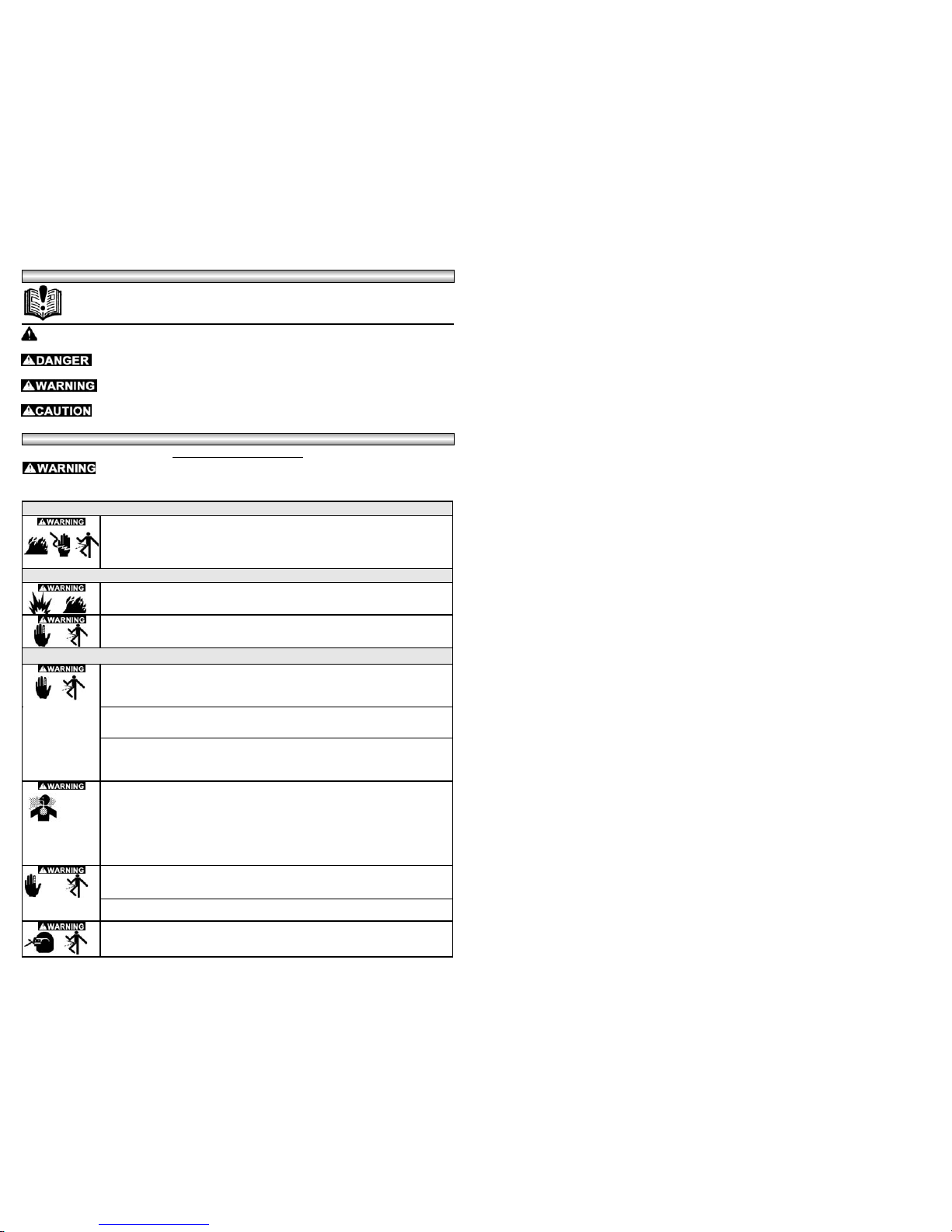 DANGER

WARNING

CAUTION

WARNING

WARNING

WARNING

WARNING

WARNING

WARNING

WARNING

WARNING